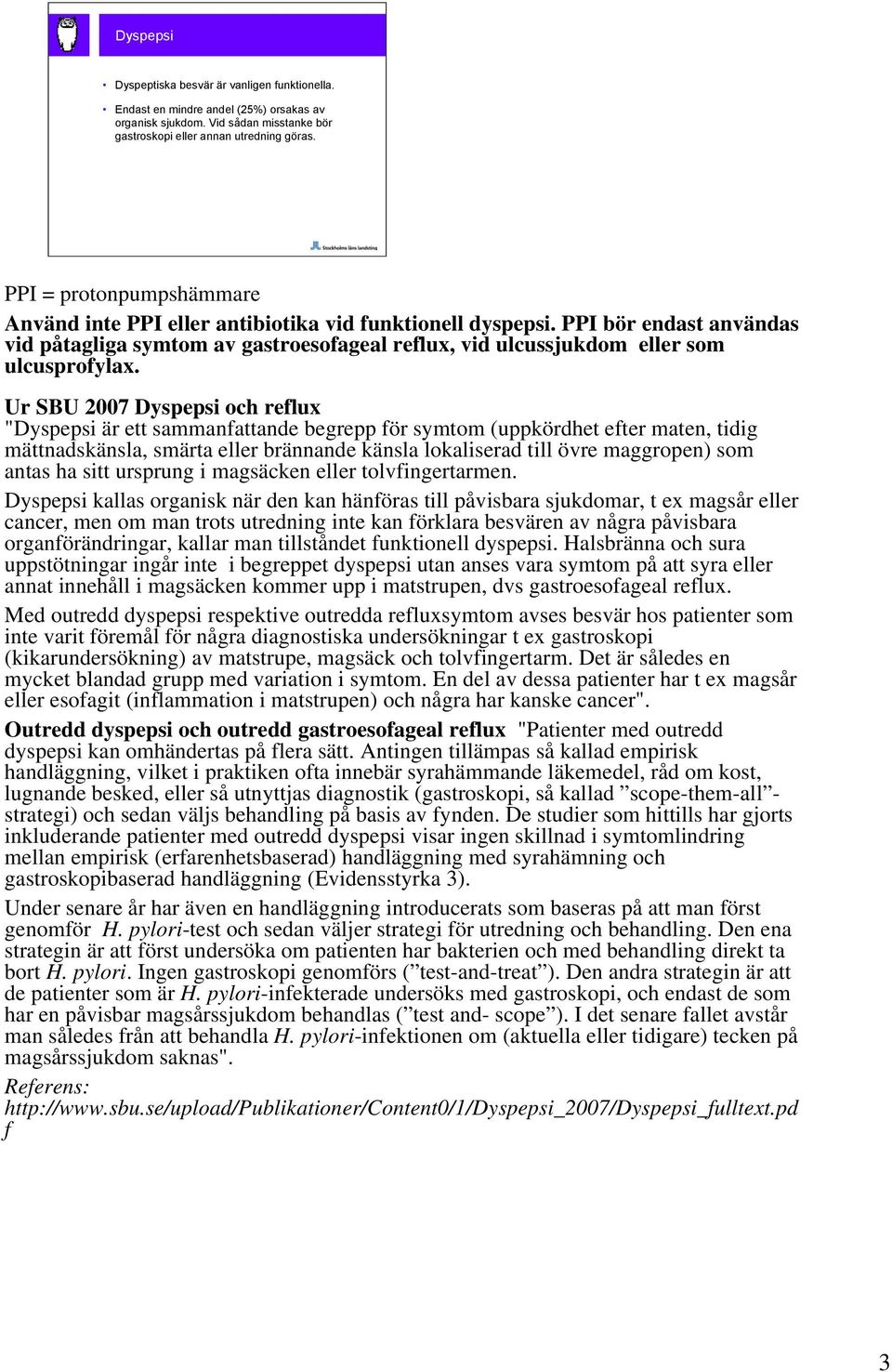 Dyspepsi

• Dyspeptiska besvär är vanligen funktionella.

• Endast en mindre andel (25%) orsakas av organisk sjukdom. Vid sådan misstanke bör gastroskopi eller annan utredning göras.

Stockholms läns landsting

PPI = protonpumpshämmare

Använd inte PPI eller antibiotika vid funktionell dyspepsi. PPI bör endast användas vid påtagliga symtom av gastroesofageal reflux, vid ulcussjukdom eller som ulcusprofylax.

Ur SBU 2007 Dyspepsi och reflux
"Dyspepsi är ett sammanfattande begrepp för symtom (uppkördhet efter maten, tidig mättnadskänsla, smärta eller brännande känsla lokaliserad till övre maggropen) som antas ha sitt ursprung i magsäcken eller tolvfingertarmen.

Dyspepsi kallas organisk när den kan hänföras till påvisbara sjukdomar, t ex magsår eller cancer, men om man trots utredning inte kan förklara besvären av några påvisbara organförändringar, kallar man tillståndet funktionell dyspepsi. Halsbränna och sura uppstötningar ingår inte i begreppet dyspepsi utan anses vara symtom på att syra eller annat innehåll i magsäcken kommer upp i matstrupen, dvs gastroesofageal reflux.

Med outredd dyspepsi respektive outredda refluxsymtom avses besvär hos patienter som inte varit föremål för några diagnostiska undersökningar t ex gastroskopi (kikarundersökning) av matstrupe, magsäck och tolvfingertarm. Det är således en mycket blandad grupp med variation i symtom. En del av dessa patienter har t ex magsår eller esofagit (inflammation i matstrupen) och några har kanske cancer".

Outredd dyspepsi och outredd gastroesofageal reflux "Patienter med outredd dyspepsi kan omhändertas på flera sätt. Antingen tillämpas så kallad empirisk handläggning, vilket i praktiken ofta innebär syrahämmande läkemedel, råd om kost, lugnande besked, eller så utnyttjas diagnostik (gastroskopi, så kallad ”scope-them-all”-strategi) och sedan väljs behandling på basis av fynden. De studier som hittills har gjorts inkluderande patienter med outredd dyspepsi visar ingen skillnad i symtomlindring mellan empirisk (erfarenhetsbaserad) handläggning med syrahämning och gastroskopibaserad handläggning (Evidensstyrka 3).

Under senare år har även en handläggning introducerats som baseras på att man först genomför H. pylori-test och sedan väljer strategi för utredning och behandling. Den ena strategin är att först undersöka om patienten har bakterien och med behandling direkt ta bort H. pylori. Ingen gastroskopi genomförs (”test-and-treat”). Den andra strategin är att de patienter som är H. pylori-infekterade undersöks med gastroskopi, och endast de som har en påvisbar magsårssjukdom behandlas (”test and- scope”). I det senare fallet avstår man således från att behandla H. pylori-infektionen om (aktuella eller tidigare) tecken på magsårssjukdom saknas".

Referens:
http://www.sbu.se/upload/Publikationer/Content0/1/Dyspepsi_2007/Dyspepsi_fulltext.pdf

3